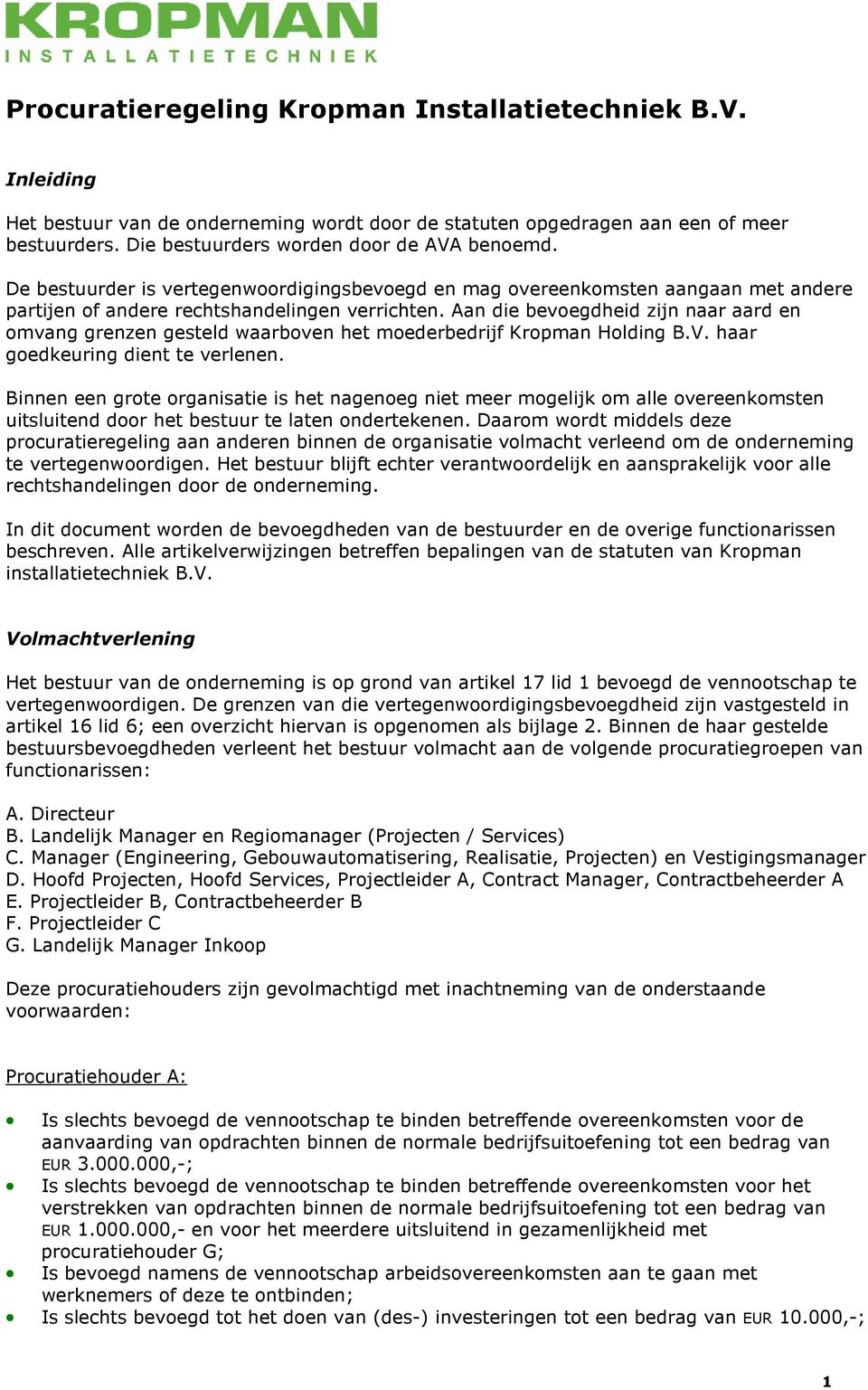 KROPMAN
INSTALLATIETECHNIEK

Procuratieregeling Kropman Installatietechniek B.V.

Inleiding

Het bestuur van de onderneming wordt door de statuten opgedragen aan een of meer bestuurders. Die bestuurders worden door de AVA benoemd.

De bestuurder is vertegenwoordigingsbevoegd en mag overeenkomsten aangaan met andere partijen of andere rechtshandelingen verrichten. Aan die bevoegdheid zijn naar aard en omvang grenzen gesteld waarboven het moederbedrijf Kropman Holding B.V. haar goedkeuring dient te verlenen.

Binnen een grote organisatie is het nagenoeg niet meer mogelijk om alle overeenkomsten uitsluitend door het bestuur te laten ondertekenen. Daarom wordt middels deze procuratieregeling aan anderen binnen de organisatie volmacht verleend om de onderneming te vertegenwoordigen. Het bestuur blijft echter verantwoordelijk en aansprakelijk voor alle rechtshandelingen door de onderneming.

In dit document worden de bevoegdheden van de bestuurder en de overige functionarissen beschreven. Alle artikelverwijzingen betreffen bepalingen van de statuten van Kropman installatietechniek B.V.

Volmachtverlening

Het bestuur van de onderneming is op grond van artikel 17 lid 1 bevoegd de vennootschap te vertegenwoordigen. De grenzen van die vertegenwoordigingsbevoegdheid zijn vastgesteld in artikel 16 lid 6; een overzicht hiervan is opgenomen als bijlage 2. Binnen de haar gestelde bestuursbevoegdheden verleent het bestuur volmacht aan de volgende procuratiegroepen van functionarissen:

A. Directeur
B. Landelijk Manager en Regiomanager (Projecten / Services)
C. Manager (Engineering, Gebouwautomatisering, Realisatie, Projecten) en Vestigingsmanager
D. Hoofd Projecten, Hoofd Services, Projectleider A, Contract Manager, Contractbeheerder A
E. Projectleider B, Contractbeheerder B
F. Projectleider C
G. Landelijk Manager Inkoop

Deze procuratiehouders zijn gevolmachtigd met inachtneming van de onderstaande voorwaarden:

Procuratiehouder A:

• Is slechts bevoegd de vennootschap te binden betreffende overeenkomsten voor de aanvaarding van opdrachten binnen de normale bedrijfsuitoefening tot een bedrag van EUR 3.000.000,-;
• Is slechts bevoegd de vennootschap te binden betreffende overeenkomsten voor het verstrekken van opdrachten binnen de normale bedrijfsuitoefening tot een bedrag van EUR 1.000.000,- en voor het meerdere uitsluitend in gezamenlijkheid met procuratiehouder G;
• Is bevoegd namens de vennootschap arbeidsovereenkomsten aan te gaan met werknemers of deze te ontbinden;
• Is slechts bevoegd tot het doen van (des-) investeringen tot een bedrag van EUR 10.000,-;

1